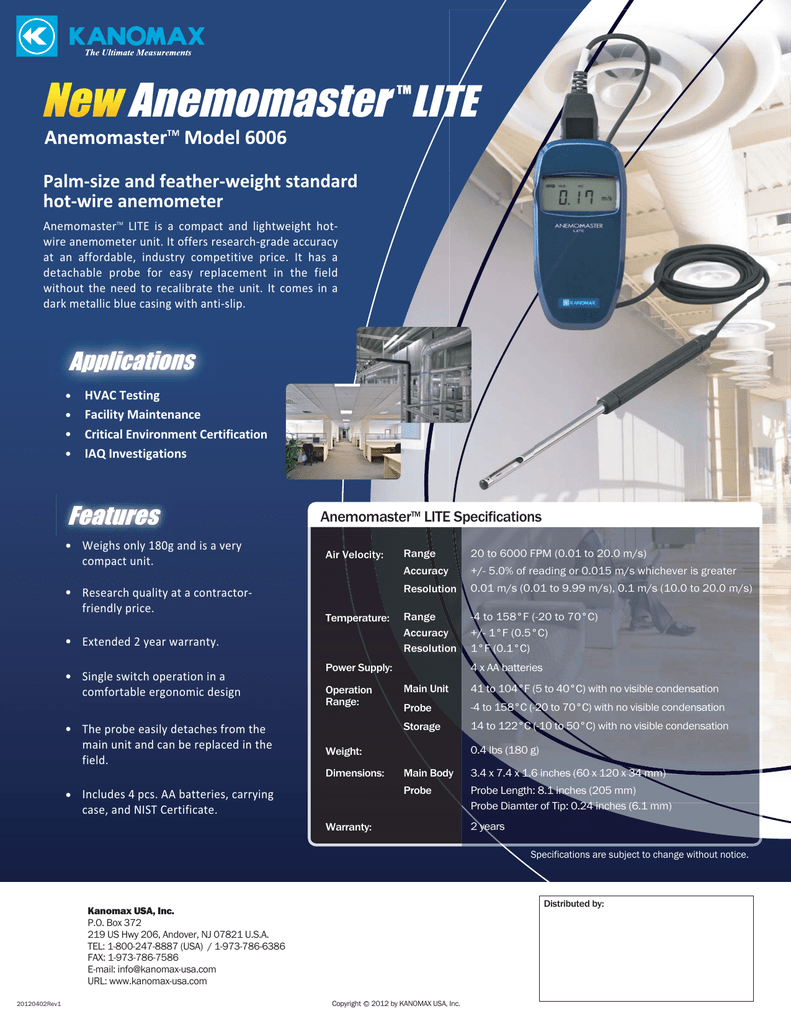 KANOMAX
The Ultimate Measurements

New Anemomaster™ LITE

Anemomaster™ Model 6006

Palm-size and feather-weight standard hot-wire anemometer

Anemomaster™ LITE is a compact and lightweight hot-wire anemometer unit. It offers research-grade accuracy at an affordable, industry competitive price. It has a detachable probe for easy replacement in the field without the need to recalibrate the unit. It comes in a dark metallic blue casing with anti-slip.

0.17

ANEMOMASTER LITE

KANOMAX

Applications

• HVAC Testing
• Facility Maintenance
• Critical Environment Certification
• IAQ Investigations

Features

• Weighs only 180g and is a very compact unit.
• Research quality at a contractor-friendly price.
• Extended 2 year warranty.
• Single switch operation in a comfortable ergonomic design
• The probe easily detaches from the main unit and can be replaced in the field.
• Includes 4 pcs. AA batteries, carrying case, and NIST Certificate.

Anemomaster™ LITE Specifications

| | | |
|---|---|---|
| Air Velocity: | Range | 20 to 6000 FPM (0.01 to 20.0 m/s) |
| | Accuracy | +/- 5.0% of reading or 0.015 m/s whichever is greater |
| | Resolution | 0.01 m/s (0.01 to 9.99 m/s), 0.1 m/s (10.0 to 20.0 m/s) |
| Temperature: | Range | -4 to 158°F (-20 to 70°C) |
| | Accuracy | +/- 1°F (0.5°C) |
| | Resolution | 1°F (0.1°C) |
| Power Supply: | | 4 x AA batteries |
| Operation Range: | Main Unit | 41 to 104°F (5 to 40°C) with no visible condensation |
| | Probe | -4 to 158°C (-20 to 70°C) with no visible condensation |
| | Storage | 14 to 122°C (-10 to 50°C) with no visible condensation |
| Weight: | | 0.4 lbs (180 g) |
| Dimensions: | Main Body | 3.4 x 7.4 x 1.6 inches (60 x 120 x 34 mm) |
| | Probe | Probe Length: 8.1 inches (205 mm) Probe Diamter of Tip: 0.24 inches (6.1 mm) |
| Warranty: | | 2 years |

Specifications are subject to change without notice.

Kanomax USA, Inc.
P.O. Box 372
219 US Hwy 206, Andover, NJ 07821 U.S.A.
TEL: 1-800-247-8887 (USA) / 1-973-786-6386
FAX: 1-973-786-7586
E-mail: info@kanomax-usa.com
URL: www.kanomax-usa.com

Distributed by:

20120402Rev1

Copyright © 2012 by KANOMAX USA, Inc.